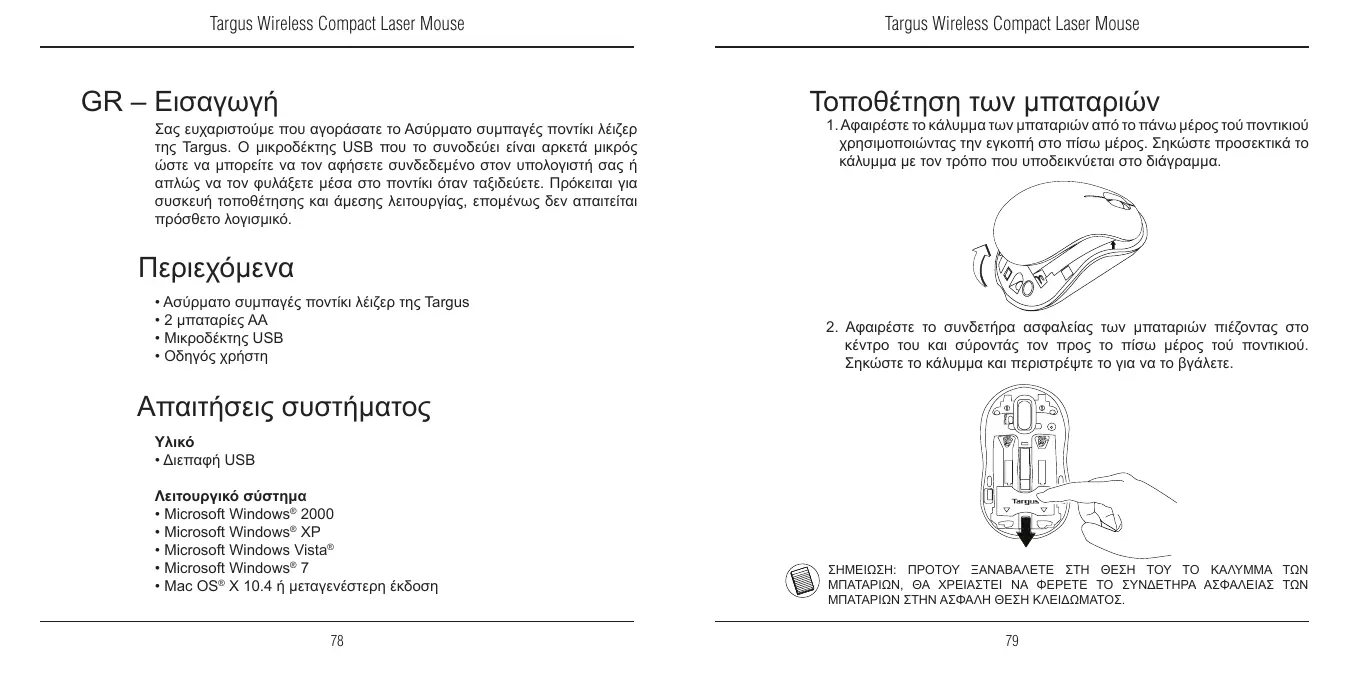 Targus Wireless Compact Laser Mouse

GR – Εισαγωγή

Σας ευχαριστούμε που αγοράσατε το Ασύρματο συμπαγές ποντίκι λέιζερ της Targus. Ο μικροδέκτης USB που το συνοδεύει είναι αρκετά μικρός ώστε να μπορείτε να τον αφήσετε συνδεδεμένο στον υπολογιστή σας ή απλώς να τον φυλάξετε μέσα στο ποντίκι όταν ταξιδεύετε. Πρόκειται για συσκευή τοποθέτησης και άμεσης λειτουργίας, επομένως δεν απαιτείται πρόσθετο λογισμικό.

Περιεχόμενα

• Ασύρματο συμπαγές ποντίκι λέιζερ της Targus
• 2 μπαταρίες AA
• Μικροδέκτης USB
• Οδηγός χρήστη

Απαιτήσεις συστήματος

Υλικό
• Διεπαφή USB

Λειτουργικό σύστημα
• Microsoft Windows® 2000
• Microsoft Windows® XP
• Microsoft Windows Vista®
• Microsoft Windows® 7
• Mac OS® X 10.4 ή μεταγενέστερη έκδοση

78

Targus Wireless Compact Laser Mouse

Τοποθέτηση των μπαταριών

1. Αφαιρέστε το κάλυμμα των μπαταριών από το πάνω μέρος τού ποντικιού χρησιμοποιώντας την εγκοπή στο πίσω μέρος. Σηκώστε προσεκτικά το κάλυμμα με τον τρόπο που υποδεικνύεται στο διάγραμμα.

2. Αφαιρέστε το συνδετήρα ασφαλείας των μπαταριών πιέζοντας στο κέντρο του και σύροντάς τον προς το πίσω μέρος τού ποντικιού. Σηκώστε το κάλυμμα και περιστρέψτε το για να το βγάλετε.

Targus

ΣΗΜΕΙΩΣΗ: ΠΡΟΤΟΥ ΞΑΝΑΒΑΛΕΤΕ ΣΤΗ ΘΕΣΗ ΤΟΥ ΤΟ ΚΑΛΥΜΜΑ ΤΩΝ ΜΠΑΤΑΡΙΩΝ, ΘΑ ΧΡΕΙΑΣΤΕΙ ΝΑ ΦΕΡΕΤΕ ΤΟ ΣΥΝΔΕΤΗΡΑ ΑΣΦΑΛΕΙΑΣ ΤΩΝ ΜΠΑΤΑΡΙΩΝ ΣΤΗΝ ΑΣΦΑΛΗ ΘΕΣΗ ΚΛΕΙΔΩΜΑΤΟΣ.

79